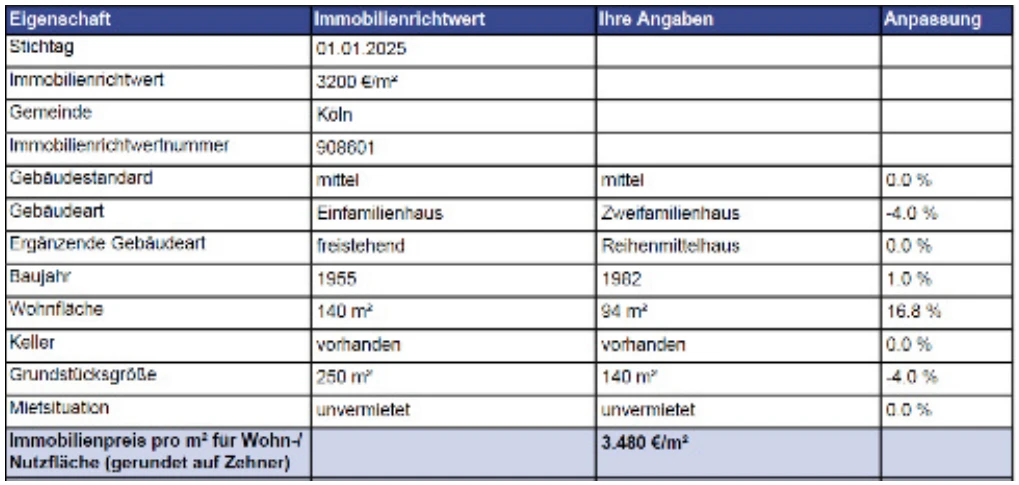 | Eigenschaft | Immobilienrichtwert | Ihre Angaben | Anpassung |
|---|---|---|---|
| Stichtag | 01.01.2025 | | |
| Immobilienrichtwert | 3200 €/m² | | |
| Gemeinde | Köln | | |
| Immobilienrichtwertnummer | 908601 | | |
| Gebäudestandard | mittel | mittel | 0.0 % |
| Gebäudeart | Einfamilienhaus | Zweifamilienhaus | -4.0 % |
| Ergänzende Gebäudeart | freistehend | Reihenmittelhaus | 0.0 % |
| Baujahr | 1955 | 1982 | 1.0 % |
| Wohnfläche | 140 m² | 94 m² | 16.8 % |
| Keller | vorhanden | vorhanden | 0.0 % |
| Grundstücksgröße | 250 m² | 140 m² | -4.0 % |
| Mietsituation | unvermietet | unvermietet | 0.0 % |
| Immobilienpreis pro m² für Wohn-/ Nutzfläche (gerundet auf Zehner) | | 3.480 €/m² | |